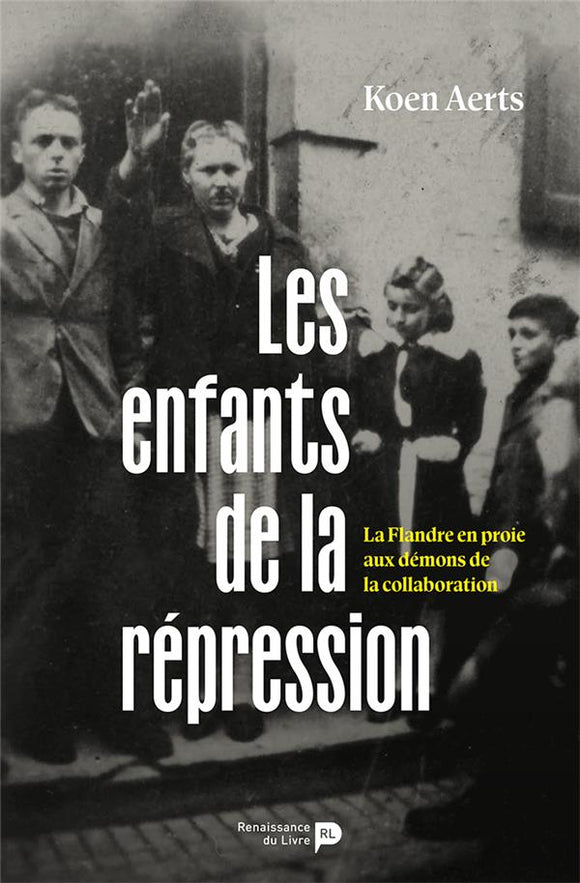 Koen Aerts

Les enfants de la répression

La Flandre en proie aux démons de la collaboration

Renaissance du Livre RL